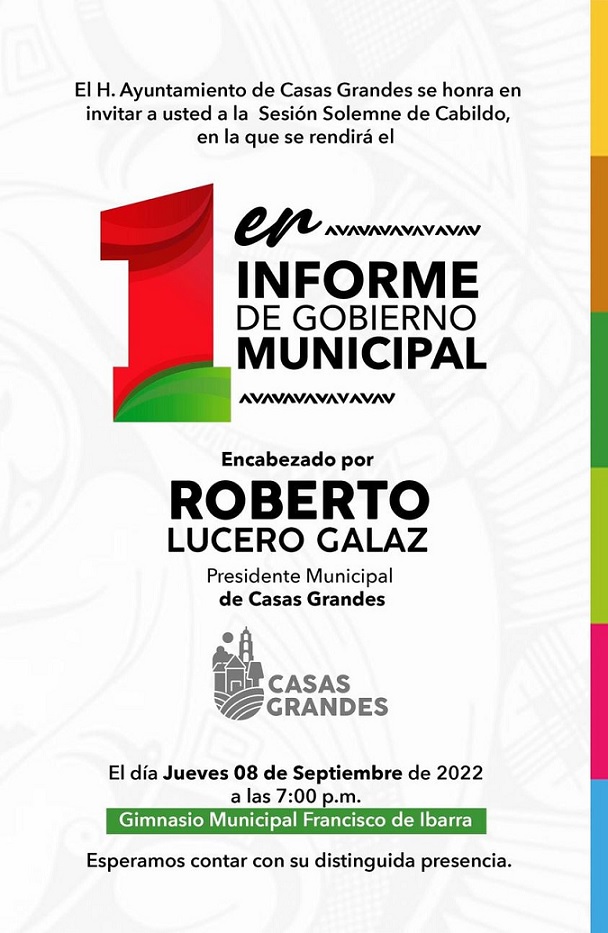 El H. Ayuntamiento de Casas Grandes se honra en invitar a usted a la Sesión Solemne de Cabildo, en la que se rendirá el

1er
INFORME
DE GOBIERNO
MUNICIPAL

Encabezado por
ROBERTO
LUCERO GALAZ
Presidente Municipal
de Casas Grandes

CASAS
GRANDES

El día Jueves 08 de Septiembre de 2022
a las 7:00 p.m.
Gimnasio Municipal Francisco de Ibarra

Esperamos contar con su distinguida presencia.